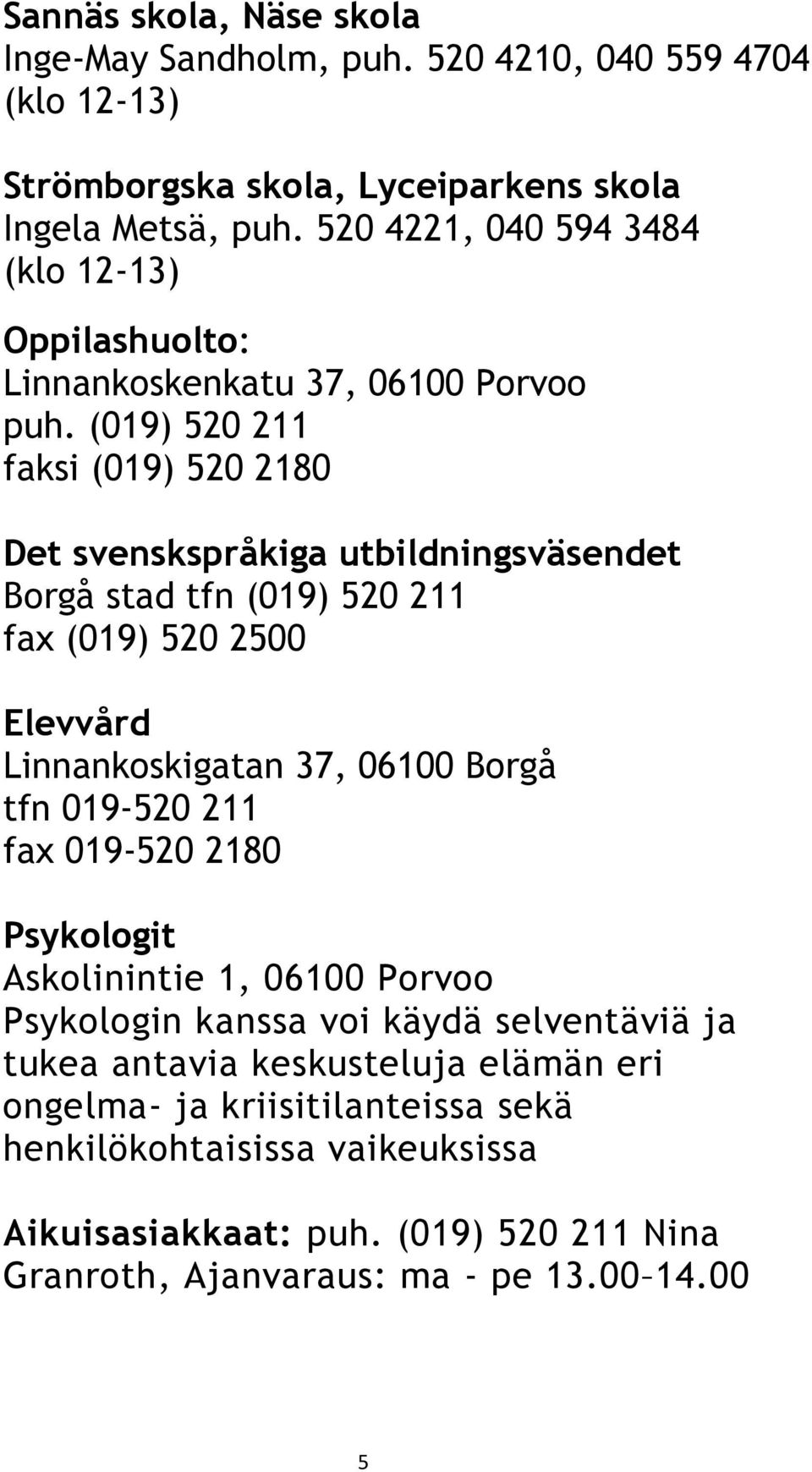 Sannäs skola, Näse skola
Inge-May Sandholm, puh. 520 4210, 040 559 4704 (klo 12-13)

Strömborgska skola, Lyceiparkens skola
Ingela Metsä, puh. 520 4221, 040 594 3484 (klo 12-13)

Oppilashuolto:
Linnankoskenkatu 37, 06100 Porvoo
puh. (019) 520 211
faksi (019) 520 2180

Det svenskspråkiga utbildningsväsendet
Borgå stad tfn (019) 520 211
fax (019) 520 2500

Elevvård
Linnankoskigatan 37, 06100 Borgå
tfn 019-520 211
fax 019-520 2180

Psykologit
Askolinintie 1, 06100 Porvoo
Psykologin kanssa voi käydä selventäviä ja tukea antavia keskusteluja elämän eri ongelma- ja kriisitilanteissa sekä henkilökohtaisissa vaikeuksissa

Aikuisasiakkaat: puh. (019) 520 211 Nina Granroth, Ajanvaraus: ma - pe 13.00–14.00

5